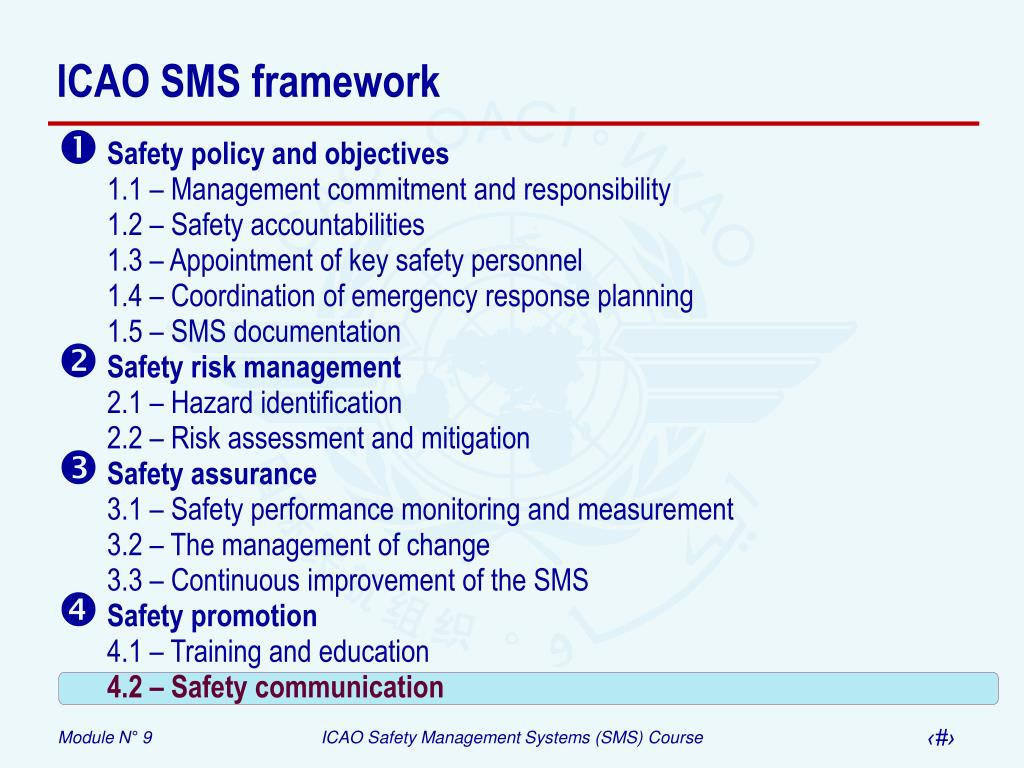 ICAO SMS framework

❶ Safety policy and objectives
1.1 – Management commitment and responsibility
1.2 – Safety accountabilities
1.3 – Appointment of key safety personnel
1.4 – Coordination of emergency response planning
1.5 – SMS documentation
❷ Safety risk management
2.1 – Hazard identification
2.2 – Risk assessment and mitigation
❸ Safety assurance
3.1 – Safety performance monitoring and measurement
3.2 – The management of change
3.3 – Continuous improvement of the SMS
❹ Safety promotion
4.1 – Training and education
4.2 – Safety communication

Module N° 9 ICAO Safety Management Systems (SMS) Course ‹#›